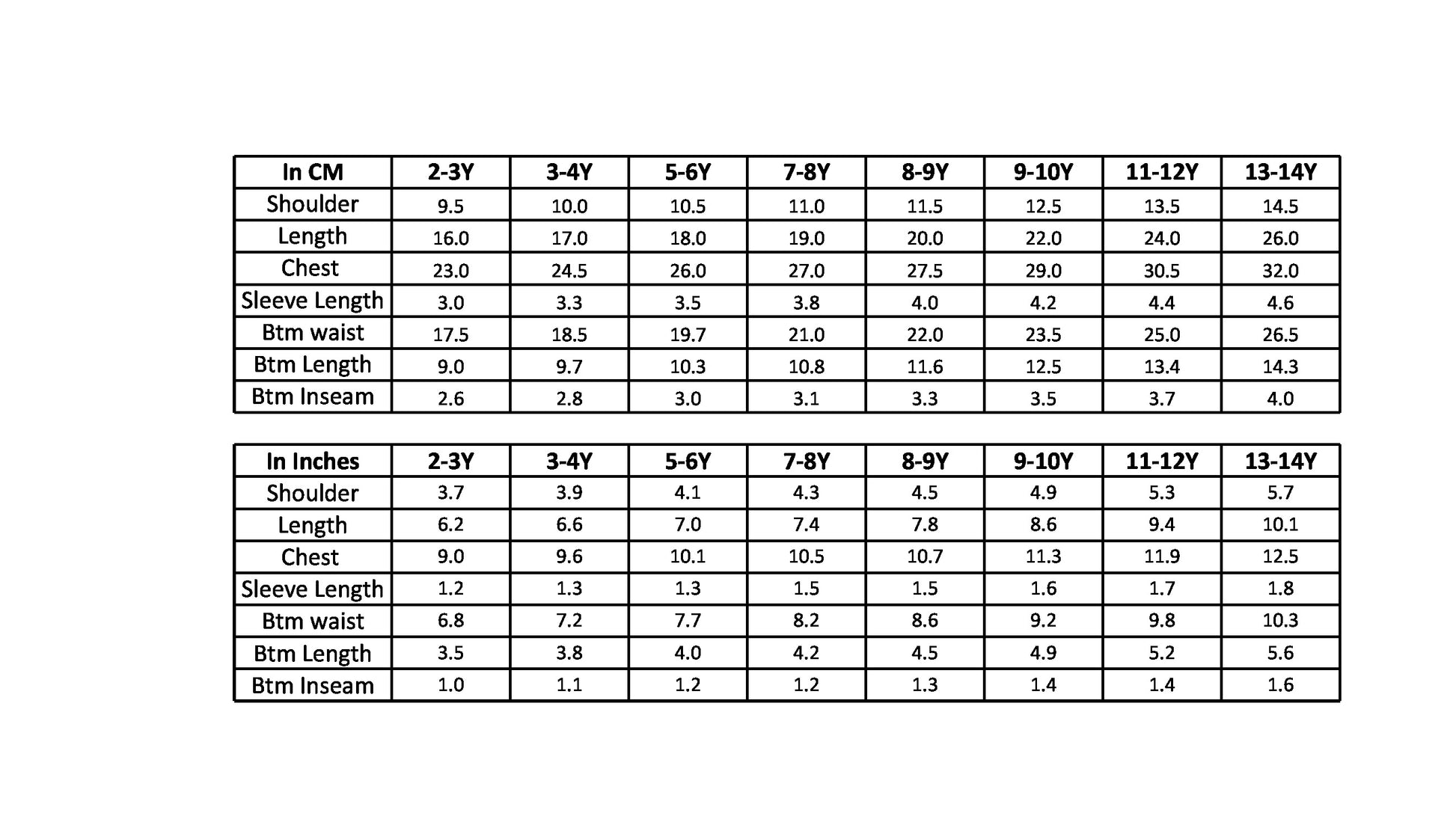 | In CM | 2-3Y | 3-4Y | 5-6Y | 7-8Y | 8-9Y | 9-10Y | 11-12Y | 13-14Y |
|---|---|---|---|---|---|---|---|---|
| Shoulder | 9.5 | 10.0 | 10.5 | 11.0 | 11.5 | 12.5 | 13.5 | 14.5 |
| Length | 16.0 | 17.0 | 18.0 | 19.0 | 20.0 | 22.0 | 24.0 | 26.0 |
| Chest | 23.0 | 24.5 | 26.0 | 27.0 | 27.5 | 29.0 | 30.5 | 32.0 |
| Sleeve Length | 3.0 | 3.3 | 3.5 | 3.8 | 4.0 | 4.2 | 4.4 | 4.6 |
| Btm waist | 17.5 | 18.5 | 19.7 | 21.0 | 22.0 | 23.5 | 25.0 | 26.5 |
| Btm Length | 9.0 | 9.7 | 10.3 | 10.8 | 11.6 | 12.5 | 13.4 | 14.3 |
| Btm Inseam | 2.6 | 2.8 | 3.0 | 3.1 | 3.3 | 3.5 | 3.7 | 4.0 |

| In Inches | 2-3Y | 3-4Y | 5-6Y | 7-8Y | 8-9Y | 9-10Y | 11-12Y | 13-14Y |
|---|---|---|---|---|---|---|---|---|
| Shoulder | 3.7 | 3.9 | 4.1 | 4.3 | 4.5 | 4.9 | 5.3 | 5.7 |
| Length | 6.2 | 6.6 | 7.0 | 7.4 | 7.8 | 8.6 | 9.4 | 10.1 |
| Chest | 9.0 | 9.6 | 10.1 | 10.5 | 10.7 | 11.3 | 11.9 | 12.5 |
| Sleeve Length | 1.2 | 1.3 | 1.3 | 1.5 | 1.5 | 1.6 | 1.7 | 1.8 |
| Btm waist | 6.8 | 7.2 | 7.7 | 8.2 | 8.6 | 9.2 | 9.8 | 10.3 |
| Btm Length | 3.5 | 3.8 | 4.0 | 4.2 | 4.5 | 4.9 | 5.2 | 5.6 |
| Btm Inseam | 1.0 | 1.1 | 1.2 | 1.2 | 1.3 | 1.4 | 1.4 | 1.6 |